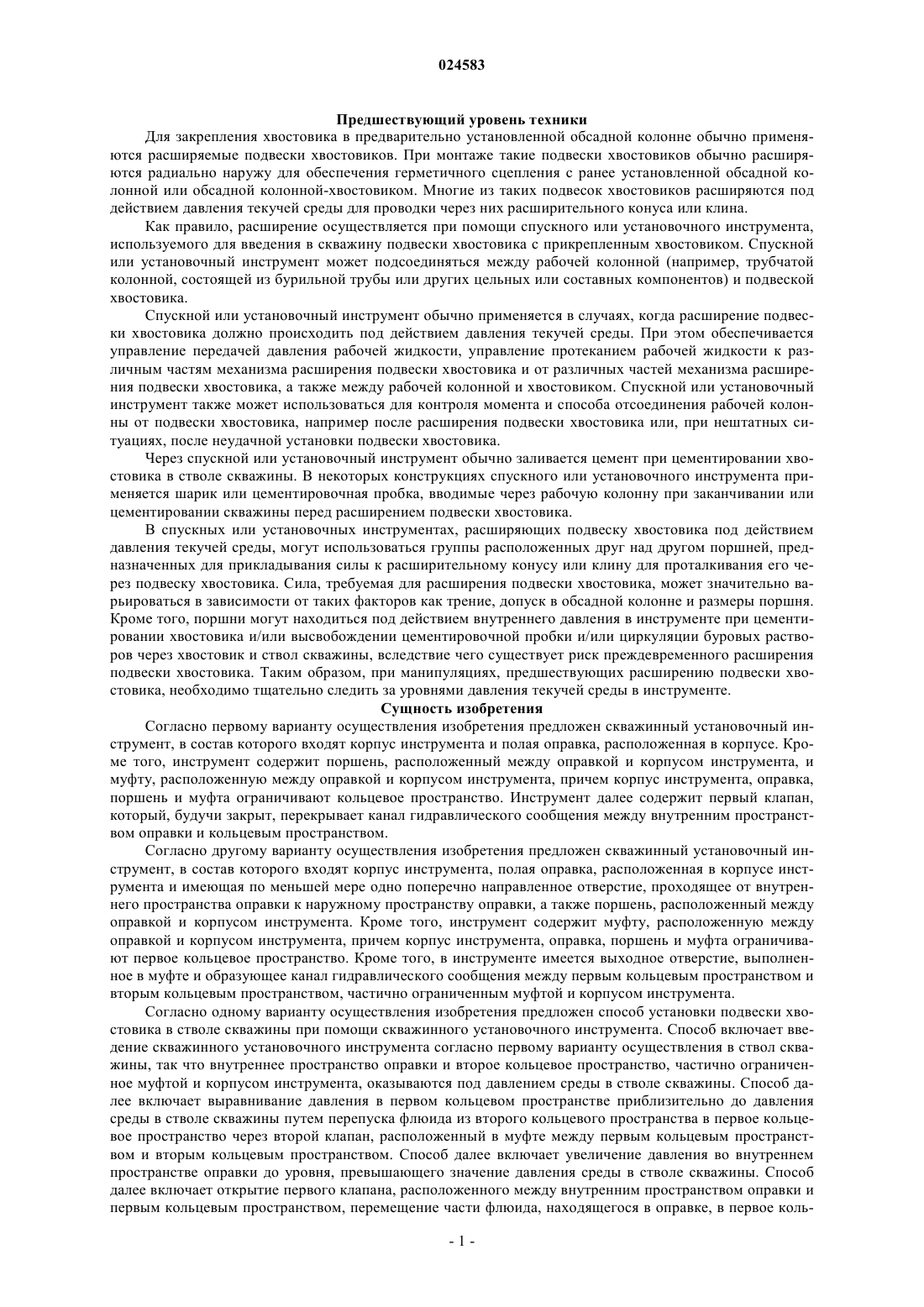 024583

Предшествующий уровень техники

Для закрепления хвостовика в предварительно установленной обсадной колонне обычно применяются расширяемые подвески хвостовиков. При монтаже такие подвески хвостовиков обычно расширяются радиально наружу для обеспечения герметичного сцепления с ранее установленной обсадной колонной или обсадной колонной-хвостовиком. Многие из таких подвесок хвостовиков расширяются под действием давления текучей среды для проводки через них расширительного конуса или клина.

Как правило, расширение осуществляется при помощи спускного или установочного инструмента, используемого для введения в скважину подвески хвостовика с прикрепленным хвостовиком. Спускной или установочный инструмент может подсоединяться между рабочей колонной (например, трубчатой колонной, состоящей из бурильной трубы или других цельных или составных компонентов) и подвеской хвостовика.

Спускной или установочный инструмент обычно применяется в случаях, когда расширение подвески хвостовика должно происходить под действием давления текучей среды. При этом обеспечивается управление передачей давления рабочей жидкости, управление протеканием рабочей жидкости к различным частям механизма расширения подвески хвостовика и от различных частей механизма расширения подвески хвостовика, а также между рабочей колонной и хвостовиком. Спускной или установочный инструмент также может использоваться для контроля момента и способа отсоединения рабочей колонны от подвески хвостовика, например после расширения подвески хвостовика или, при нештатных ситуациях, после неудачной установки подвески хвостовика.

Через спускной или установочный инструмент обычно заливается цемент при цементировании хвостовика в стволе скважины. В некоторых конструкциях спускного или установочного инструмента применяется шарик или цементировочная пробка, вводимые через рабочую колонну при заканчивании или цементировании скважины перед расширением подвески хвостовика.

В спускных или установочных инструментах, расширяющих подвеску хвостовика под действием давления текучей среды, могут использоваться группы расположенных друг над другом поршней, предназначенных для прикладывания силы к расширительному конусу или клину для проталкивания его через подвеску хвостовика. Сила, требуемая для расширения подвески хвостовика, может значительно варьироваться в зависимости от таких факторов как трение, допуск в обсадной колонне и размеры поршня. Кроме того, поршни могут находиться под действием внутреннего давления в инструменте при цементировании хвостовика и/или высвобождении цементировочной пробки и/или циркуляции буровых растворов через хвостовик и ствол скважины, вследствие чего существует риск преждевременного расширения подвески хвостовика. Таким образом, при манипуляциях, предшествующих расширению подвески хвостовика, необходимо тщательно следить за уровнями давления текучей среды в инструменте.

Сущность изобретения

Согласно первому варианту осуществления изобретения предложен скважинный установочный инструмент, в состав которого входят корпус инструмента и полая оправка, расположенная в корпусе. Кроме того, инструмент содержит поршень, расположенный между оправкой и корпусом инструмента, и муфту, расположенную между оправкой и корпусом инструмента, причем корпус инструмента, оправка, поршень и муфта ограничивают кольцевое пространство. Инструмент далее содержит первый клапан, который, будучи закрыт, перекрывает канал гидравлического сообщения между внутренним пространством оправки и кольцевым пространством.

Согласно другому варианту осуществления изобретения предложен скважинный установочный инструмент, в состав которого входят корпус инструмента, полая оправка, расположенная в корпусе инструмента и имеющая по меньшей мере одно поперечно направленное отверстие, проходящее от внутреннего пространства оправки к наружному пространству оправки, а также поршень, расположенный между оправкой и корпусом инструмента. Кроме того, инструмент содержит муфту, расположенную между оправкой и корпусом инструмента, причем корпус инструмента, оправка, поршень и муфта ограничивают первое кольцевое пространство. Кроме того, в инструменте имеется выходное отверстие, выполненное в муфте и образующее канал гидравлического сообщения между первым кольцевым пространством и вторым кольцевым пространством, частично ограниченным муфтой и корпусом инструмента.

Согласно одному варианту осуществления изобретения предложен способ установки подвески хвостовика в стволе скважины при помощи скважинного установочного инструмента. Способ включает введение скважинного установочного инструмента согласно первому варианту осуществления в ствол скважины, так что внутреннее пространство оправки и второе кольцевое пространство, частично ограниченное муфтой и корпусом инструмента, оказываются под давлением среды в стволе скважины. Способ далее включает выравнивание давления в первом кольцевом пространстве приблизительно до давления среды в стволе скважины путем перепуска флюида из второго кольцевого пространства в первое кольцевое пространство через второй клапан, расположенный в муфте между первым кольцевым пространством и вторым кольцевым пространством. Способ далее включает увеличение давления во внутреннем пространстве оправки до уровня, превышающего значение давления среды в стволе скважины. Способ далее включает открытие первого клапана, расположенного между внутренним пространством оправки и первым кольцевым пространством, перемещение части флюида, находящегося в оправке, в первое коль-

- 1 -